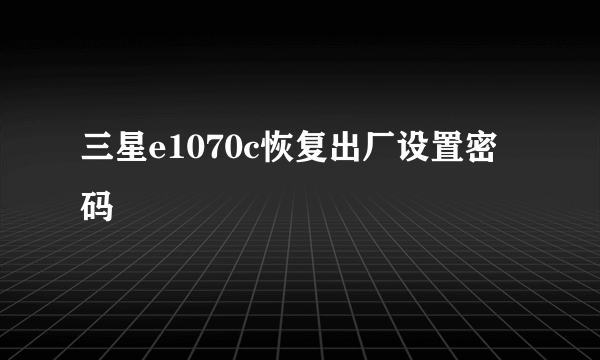 三星e1070c恢复出厂设置密码